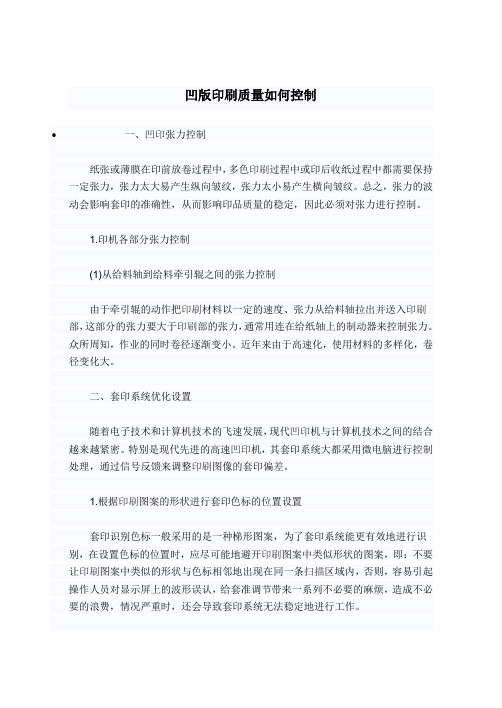 凹版印刷质量如何控制

• 一、凹印张力控制

纸张或薄膜在印前放卷过程中，多色印刷过程中或印后收纸过程中都需要保持一定张力，张力太大易产生纵向皱纹，张力太小易产生横向皱纹。总之，张力的波动会影响套印的准确性，从而影响印品质量的稳定，因此必须对张力进行控制。

1.印机各部分张力控制

(1)从给料轴到给料牵引辊之间的张力控制

由于牵引辊的动作把印刷材料以一定的速度、张力从给料轴拉出并送入印刷部，这部分的张力要大于印刷部的张力，通常用连在给纸轴上的制动器来控制张力。众所周知，作业的同时卷径逐渐变小。近年来由于高速化，使用材料的多样化，卷径变化大。

二、套印系统优化设置

随着电子技术和计算机技术的飞速发展，现代凹印机与计算机技术之间的结合越来越紧密。特别是现代先进的高速凹印机，其套印系统大都采用微电脑进行控制处理，通过信号反馈来调整印刷图像的套印偏差。

1.根据印刷图案的形状进行套印色标的位置设置

套印识别色标一般采用的是一种梯形图案，为了套印系统能更有效地进行识别，在设置色标的位置时，应尽可能地避开印刷图案中类似形状的图案，即：不要让印刷图案中类似的形状与色标相邻地出现在同一条扫描区域内，否则，容易引起操作人员对显示屏上的波形误认，给套准调节带来一系列不必要的麻烦，造成不必要的浪费，情况严重时，还会导致套印系统无法稳定地进行工作。